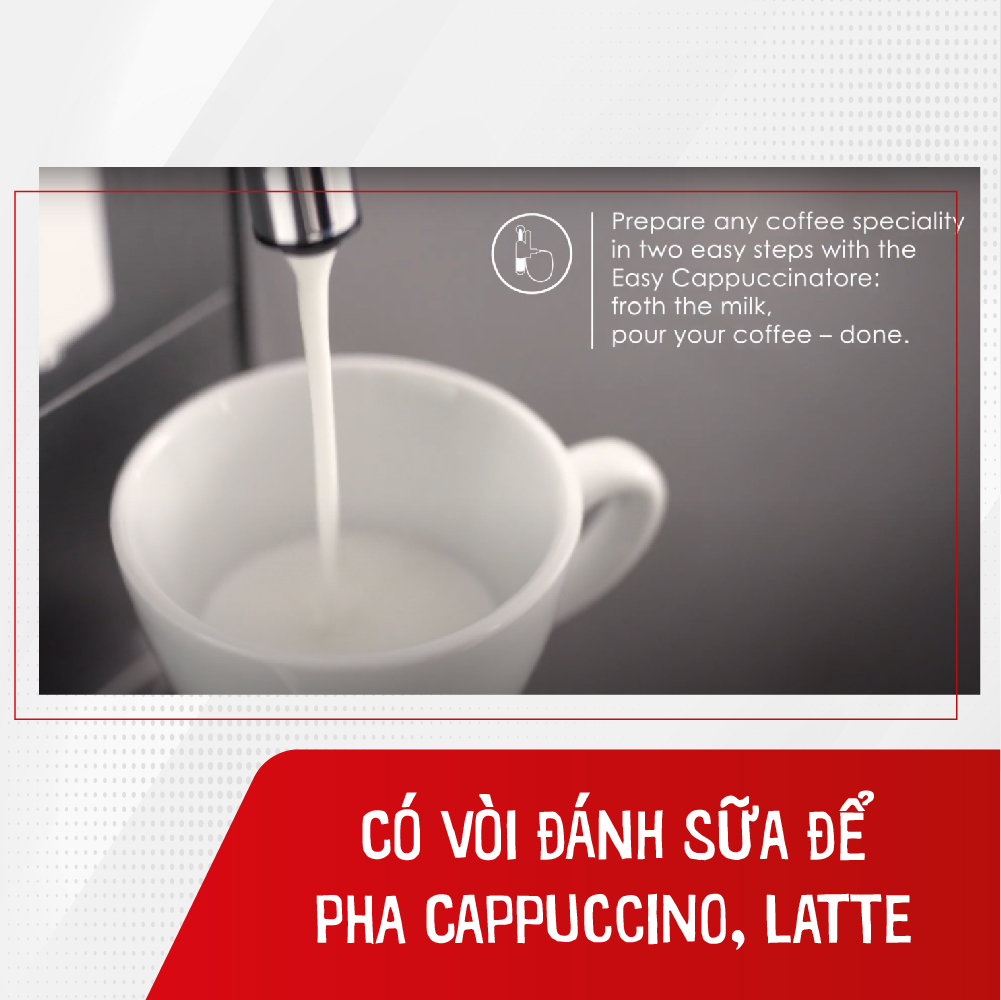 Prepare any coffee speciality in two easy steps with the Easy Cappuccinatore: froth the milk, pour your coffee – done.

CÓ VÒI ĐÁNH SỮA ĐỂ PHA CAPPUCCINO, LATTE